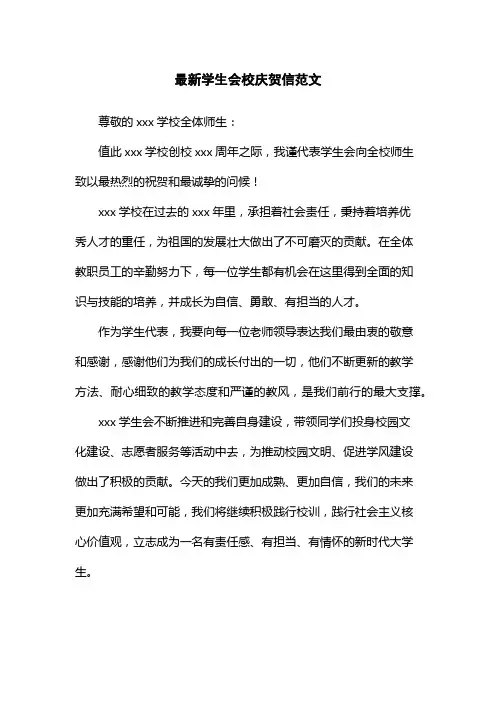 最新学生会校庆贺信范文

尊敬的 xxx 学校全体师生：

值此 xxx 学校创校 xxx 周年之际，我谨代表学生会向全校师生致以最热烈的祝贺和最诚挚的问候！

xxx 学校在过去的 xxx 年里，承担着社会责任，秉持着培养优秀人才的重任，为祖国的发展壮大做出了不可磨灭的贡献。在全体教职员工的辛勤努力下，每一位学生都有机会在这里得到全面的知识与技能的培养，并成长为自信、勇敢、有担当的人才。

作为学生代表，我要向每一位老师领导表达我们最由衷的敬意和感谢，感谢他们为我们的成长付出的一切，他们不断更新的教学方法、耐心细致的教学态度和严谨的教风，是我们前行的最大支撑。

xxx 学生会不断推进和完善自身建设，带领同学们投身校园文化建设、志愿者服务等活动中去，为推动校园文明、促进学风建设做出了积极的贡献。今天的我们更加成熟、更加自信，我们的未来更加充满希望和可能，我们将继续积极践行校训，践行社会主义核心价值观，立志成为一名有责任感、有担当、有情怀的新时代大学生。